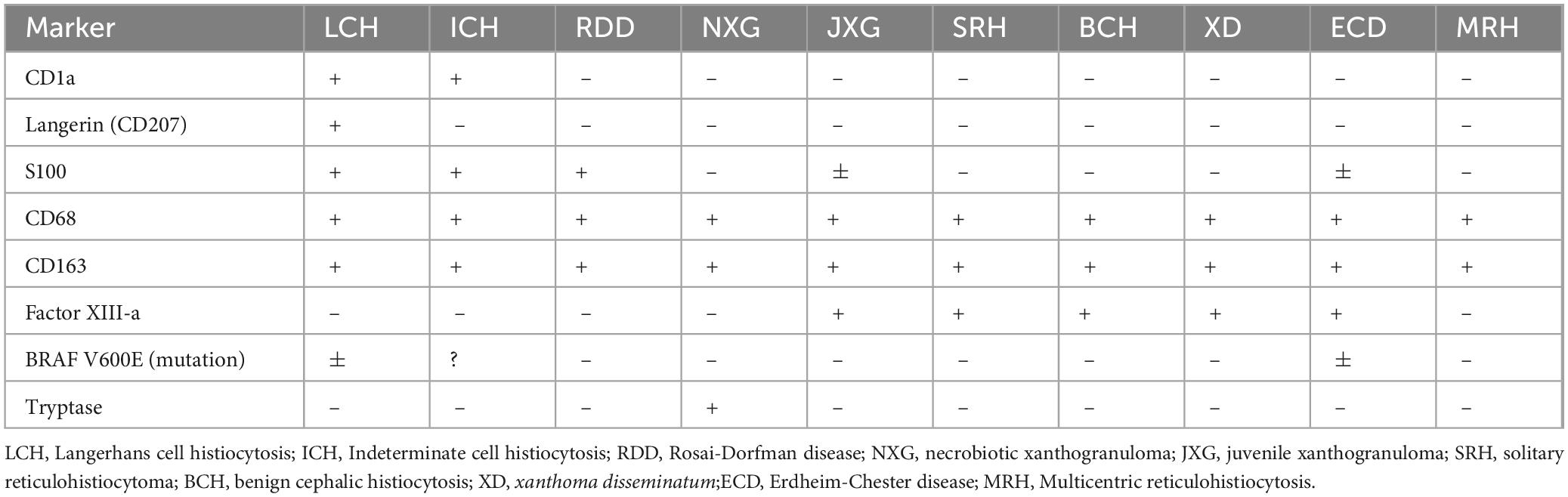 | Marker | LCH | ICH | RDD | NXG | JXG | SRH | BCH | XD | ECD | MRH |
|---|---|---|---|---|---|---|---|---|---|---|
| CD1a | + | + | – | – | – | – | – | – | – | – |
| Langerin (CD207) | + | – | – | – | – | – | – | – | – | – |
| S100 | + | + | + | – | ± | – | – | – | ± | – |
| CD68 | + | + | + | + | + | + | + | + | + | + |
| CD163 | + | + | + | + | + | + | + | + | + | + |
| Factor XIII-a | – | – | – | – | + | + | + | + | + | – |
| BRAF V600E (mutation) | ± | ? | – | – | – | – | – | – | ± | – |
| Tryptase | – | – | – | + | – | – | – | – | – | – |

LCH, Langerhans cell histiocytosis; ICH, Indeterminate cell histiocytosis; RDD, Rosai-Dorfman disease; NXG, necrobiotic xanthogranuloma; JXG, juvenile xanthogranuloma; SRH, solitary reticulohistiocytoma; BCH, benign cephalic histiocytosis; XD, xanthoma disseminatum;ECD, Erdheim-Chester disease; MRH, Multicentric reticulohistiocytosis.